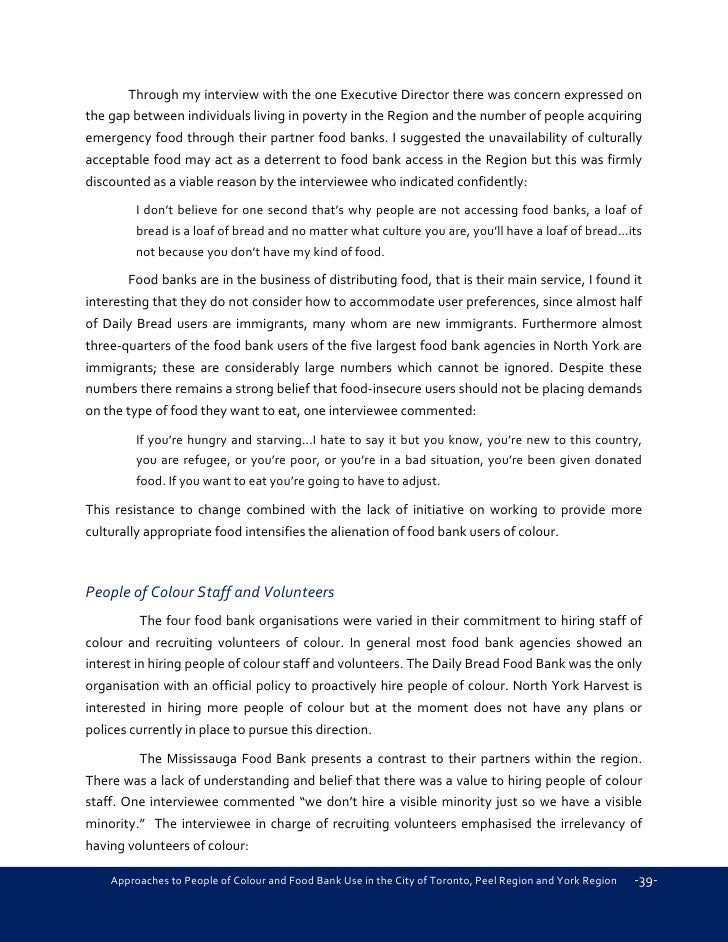 Through my interview with the one Executive Director there was concern expressed on the gap between individuals living in poverty in the Region and the number of people acquiring emergency food through their partner food banks. I suggested the unavailability of culturally acceptable food may act as a deterrent to food bank access in the Region but this was firmly discounted as a viable reason by the interviewee who indicated confidently:

I don't believe for one second that's why people are not accessing food banks, a loaf of bread is a loaf of bread and no matter what culture you are, you'll have a loaf of bread…its not because you don't have my kind of food.

Food banks are in the business of distributing food, that is their main service, I found it interesting that they do not consider how to accommodate user preferences, since almost half of Daily Bread users are immigrants, many whom are new immigrants. Furthermore almost three-quarters of the food bank users of the five largest food bank agencies in North York are immigrants; these are considerably large numbers which cannot be ignored. Despite these numbers there remains a strong belief that food-insecure users should not be placing demands on the type of food they want to eat, one interviewee commented:

If you're hungry and starving…I hate to say it but you know, you're new to this country, you are refugee, or you're poor, or you're in a bad situation, you're been given donated food. If you want to eat you're going to have to adjust.

This resistance to change combined with the lack of initiative on working to provide more culturally appropriate food intensifies the alienation of food bank users of colour.

People of Colour Staff and Volunteers

The four food bank organisations were varied in their commitment to hiring staff of colour and recruiting volunteers of colour. In general most food bank agencies showed an interest in hiring people of colour staff and volunteers. The Daily Bread Food Bank was the only organisation with an official policy to proactively hire people of colour. North York Harvest is interested in hiring more people of colour but at the moment does not have any plans or polices currently in place to pursue this direction.

The Mississauga Food Bank presents a contrast to their partners within the region. There was a lack of understanding and belief that there was a value to hiring people of colour staff. One interviewee commented "we don't hire a visible minority just so we have a visible minority." The interviewee in charge of recruiting volunteers emphasised the irrelevancy of having volunteers of colour:

Approaches to People of Colour and Food Bank Use in the City of Toronto, Peel Region and York Region -39-